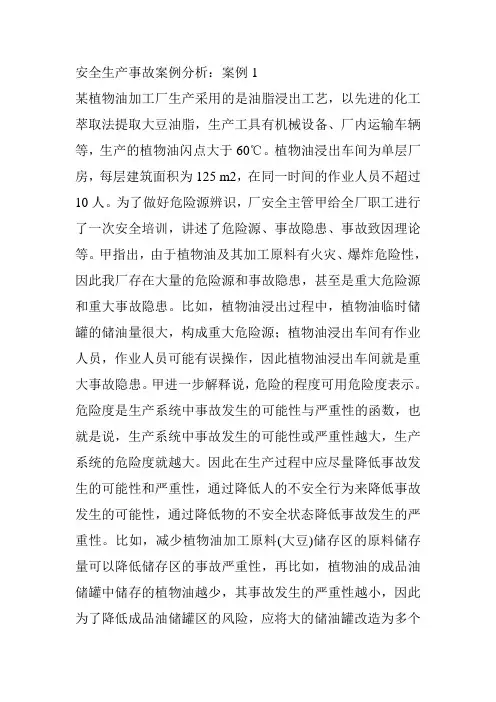 安全生产事故案例分析：案例 1

某植物油加工厂生产采用的是油脂浸出工艺，以先进的化工萃取法提取大豆油脂，生产工具有机械设备、厂内运输车辆等，生产的植物油闪点大于 60℃。植物油浸出车间为单层厂房，每层建筑面积为 125 m2，在同一时间的作业人员不超过 10 人。为了做好危险源辨识，厂安全主管甲给全厂职工进行了一次安全培训，讲述了危险源、事故隐患、事故致因理论等。甲指出，由于植物油及其加工原料有火灾、爆炸危险性，因此我厂存在大量的危险源和事故隐患，甚至是重大危险源和重大事故隐患。比如，植物油浸出过程中，植物油临时储罐的储油量很大，构成重大危险源；植物油浸出车间有作业人员，作业人员可能有误操作，因此植物油浸出车间就是重大事故隐患。甲进一步解释说，危险的程度可用危险度表示。危险度是生产系统中事故发生的可能性与严重性的函数，也就是说，生产系统中事故发生的可能性或严重性越大，生产系统的危险度就越大。因此在生产过程中应尽量降低事故发生的可能性和严重性，通过降低人的不安全行为来降低事故发生的可能性，通过降低物的不安全状态降低事故发生的严重性。比如，减少植物油加工原料(大豆)储存区的原料储存量可以降低储存区的事故严重性，再比如，植物油的成品油储罐中储存的植物油越少，其事故发生的严重性越小，因此为了降低成品油储罐区的风险，应将大的储油罐改造为多个